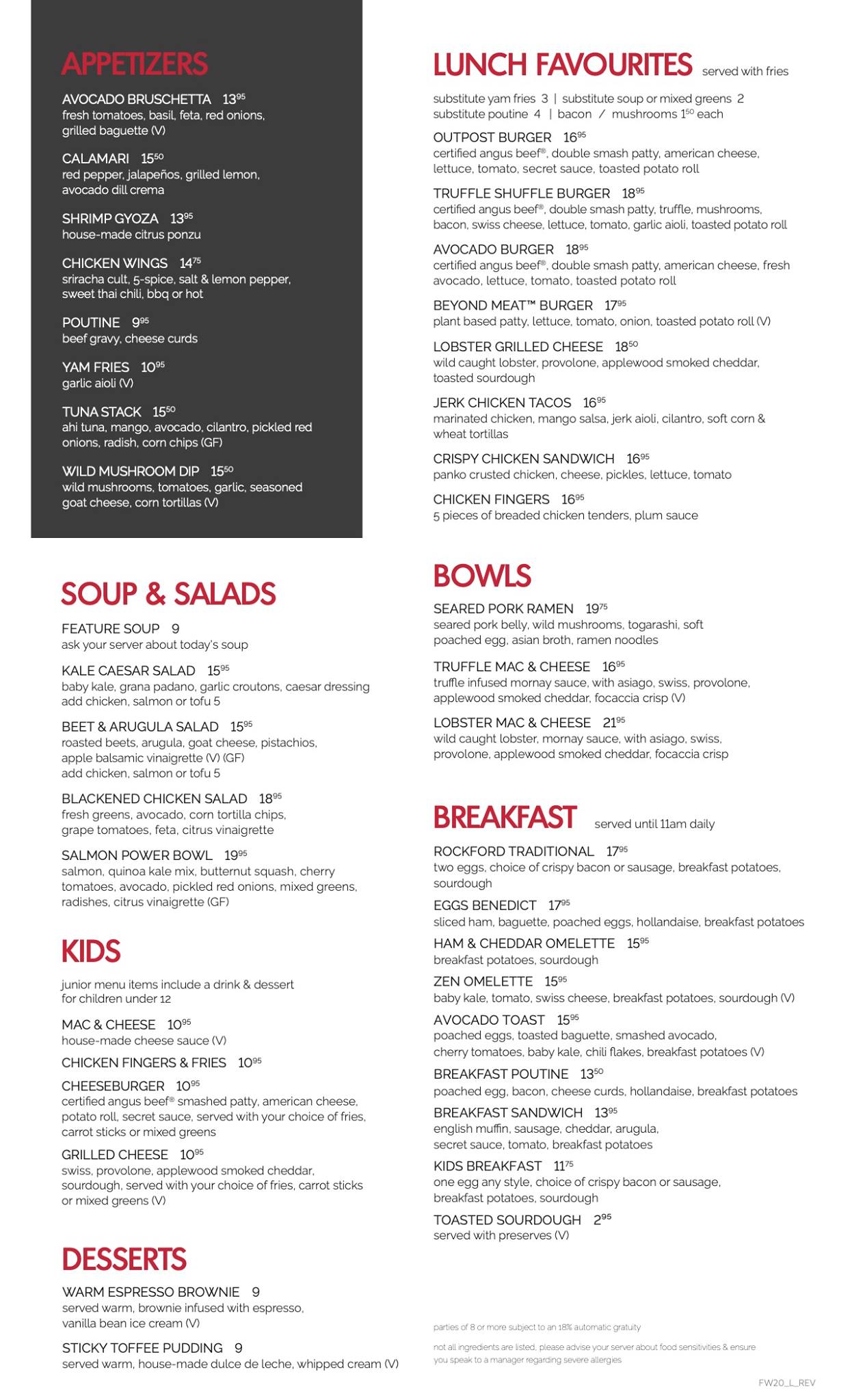 APPETIZERS

AVOCADO BRUSCHETTA $13^{95}$
fresh tomatoes, basil, feta, red onions, grilled baguette (V)

CALAMARI $15^{50}$
red pepper, jalapeños, grilled lemon, avocado dill crema

SHRIMP GYOZA $13^{95}$
house-made citrus ponzu

CHICKEN WINGS $14^{75}$
sriracha cult, 5-spice, salt & lemon pepper, sweet thai chili, bbq or hot

POUTINE $9^{95}$
beef gravy, cheese curds

YAM FRIES $10^{95}$
garlic aioli (V)

TUNA STACK $15^{50}$
ahi tuna, mango, avocado, cilantro, pickled red onions, radish, corn chips (GF)

WILD MUSHROOM DIP $15^{50}$
wild mushrooms, tomatoes, garlic, seasoned goat cheese, corn tortillas (V)

SOUP & SALADS

FEATURE SOUP 9
ask your server about today's soup

KALE CAESAR SALAD $15^{95}$
baby kale, grana padano, garlic croutons, caesar dressing
add chicken, salmon or tofu 5

BEET & ARUGULA SALAD $15^{95}$
roasted beets, arugula, goat cheese, pistachios, apple balsamic vinaigrette (V) (GF)
add chicken, salmon or tofu 5

BLACKENED CHICKEN SALAD $18^{95}$
fresh greens, avocado, corn tortilla chips, grape tomatoes, feta, citrus vinaigrette

SALMON POWER BOWL $19^{95}$
salmon, quinoa kale mix, butternut squash, cherry tomatoes, avocado, pickled red onions, mixed greens, radishes, citrus vinaigrette (GF)

KIDS

junior menu items include a drink & dessert for children under 12

MAC & CHEESE $10^{95}$
house-made cheese sauce (V)

CHICKEN FINGERS & FRIES $10^{95}$

CHEESEBURGER $10^{95}$
certified angus beef® smashed patty, american cheese, potato roll, secret sauce, served with your choice of fries, carrot sticks or mixed greens

GRILLED CHEESE $10^{95}$
swiss, provolone, applewood smoked cheddar, sourdough, served with your choice of fries, carrot sticks or mixed greens (V)

DESSERTS

WARM ESPRESSO BROWNIE 9
served warm, brownie infused with espresso, vanilla bean ice cream (V)

STICKY TOFFEE PUDDING 9
served warm, house-made dulce de leche, whipped cream (V)

LUNCH FAVOURITES served with fries

substitute yam fries 3 | substitute soup or mixed greens 2
substitute poutine 4 | bacon / mushrooms $1^{50}$ each

OUTPOST BURGER $16^{95}$
certified angus beef®, double smash patty, american cheese, lettuce, tomato, secret sauce, toasted potato roll

TRUFFLE SHUFFLE BURGER $18^{95}$
certified angus beef®, double smash patty, truffle, mushrooms, bacon, swiss cheese, lettuce, tomato, garlic aioli, toasted potato roll

AVOCADO BURGER $18^{95}$
certified angus beef®, double smash patty, american cheese, fresh avocado, lettuce, tomato, toasted potato roll

BEYOND MEAT™ BURGER $17^{95}$
plant based patty, lettuce, tomato, onion, toasted potato roll (V)

LOBSTER GRILLED CHEESE $18^{50}$
wild caught lobster, provolone, applewood smoked cheddar, toasted sourdough

JERK CHICKEN TACOS $16^{95}$
marinated chicken, mango salsa, jerk aioli, cilantro, soft corn & wheat tortillas

CRISPY CHICKEN SANDWICH $16^{95}$
panko crusted chicken, cheese, pickles, lettuce, tomato

CHICKEN FINGERS $16^{95}$
5 pieces of breaded chicken tenders, plum sauce

BOWLS

SEARED PORK RAMEN $19^{75}$
seared pork belly, wild mushrooms, togarashi, soft poached egg, asian broth, ramen noodles

TRUFFLE MAC & CHEESE $16^{95}$
truffle infused mornay sauce, with asiago, swiss, provolone, applewood smoked cheddar, focaccia crisp (V)

LOBSTER MAC & CHEESE $21^{95}$
wild caught lobster, mornay sauce, with asiago, swiss, provolone, applewood smoked cheddar, focaccia crisp

BREAKFAST served until 11am daily

ROCKFORD TRADITIONAL $17^{95}$
two eggs, choice of crispy bacon or sausage, breakfast potatoes, sourdough

EGGS BENEDICT $17^{95}$
sliced ham, baguette, poached eggs, hollandaise, breakfast potatoes

HAM & CHEDDAR OMELETTE $15^{95}$
breakfast potatoes, sourdough

ZEN OMELETTE $15^{95}$
baby kale, tomato, swiss cheese, breakfast potatoes, sourdough (V)

AVOCADO TOAST $15^{95}$
poached eggs, toasted baguette, smashed avocado, cherry tomatoes, baby kale, chili flakes, breakfast potatoes (V)

BREAKFAST POUTINE $13^{50}$
poached egg, bacon, cheese curds, hollandaise, breakfast potatoes

BREAKFAST SANDWICH $13^{95}$
english muffin, sausage, cheddar, arugula, secret sauce, tomato, breakfast potatoes

KIDS BREAKFAST $11^{75}$
one egg any style, choice of crispy bacon or sausage, breakfast potatoes, sourdough

TOASTED SOURDOUGH $2^{95}$
served with preserves (V)

parties of 8 or more subject to an 18% automatic gratuity

not all ingredients are listed, please advise your server about food sensitivities & ensure you speak to a manager regarding severe allergies

FW20_L_REV